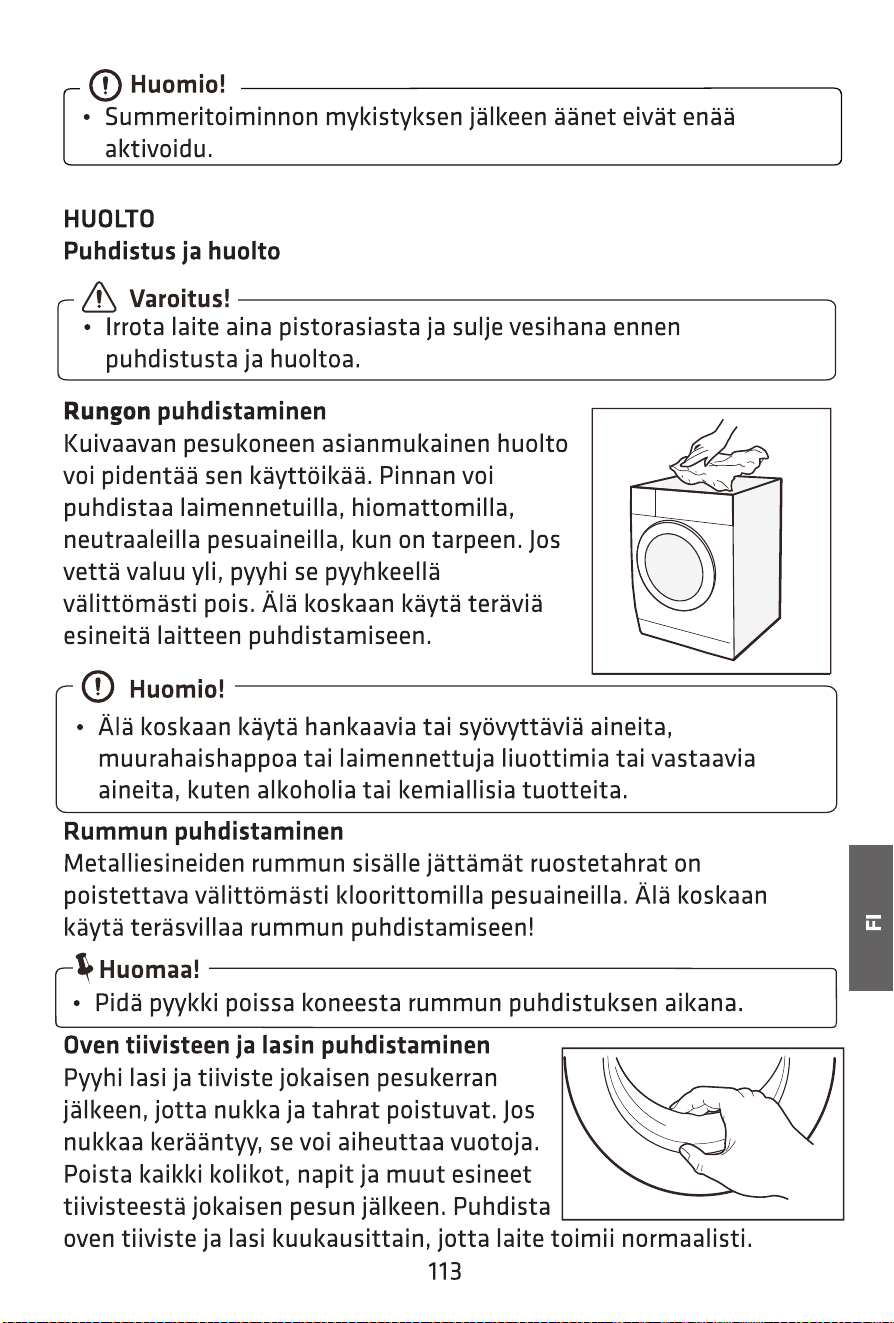 Huomio!

• Summeritoiminnon mykistyksen jälkeen äänet eivät enää aktivoidu.

HUOLTO
Puhdistus ja huolto

Varoitus!

• Irrota laite aina pistorasiasta ja sulje vesihana ennen puhdistusta ja huoltoa.

Rungon puhdistaminen

Kuivaavan pesukoneen asianmukainen huolto voi pidentää sen käyttöikää. Pinnan voi puhdistaa laimennetuilla, hiomattomilla, neutraaleilla pesuaineilla, kun on tarpeen. Jos vettä valuu yli, pyyhi se pyyhkeellä välittömästi pois. Älä koskaan käytä teräviä esineitä laitteen puhdistamiseen.

Huomio!

• Älä koskaan käytä hankaavia tai syövyttäviä aineita, muurahaishappoa tai laimennettuja liuottimia tai vastaavia aineita, kuten alkoholia tai kemiallisia tuotteita.

Rummun puhdistaminen

Metalliesineiden rummun sisälle jättämät ruostetahrat on poistettava välittömästi kloorittomilla pesuaineilla. Älä koskaan käytä teräsvillaa rummun puhdistamiseen!

Huomaa!

• Pidä pyykki poissa koneesta rummun puhdistuksen aikana.

Oven tiivisteen ja lasin puhdistaminen

Pyyhi lasi ja tiiviste jokaisen pesukerran jälkeen, jotta nukka ja tahrat poistuvat. Jos nukkaa kerääntyy, se voi aiheuttaa vuotoja. Poista kaikki kolikot, napit ja muut esineet tiivisteestä jokaisen pesun jälkeen. Puhdista oven tiiviste ja lasi kuukausittain, jotta laite toimii normaalisti.

FI

113